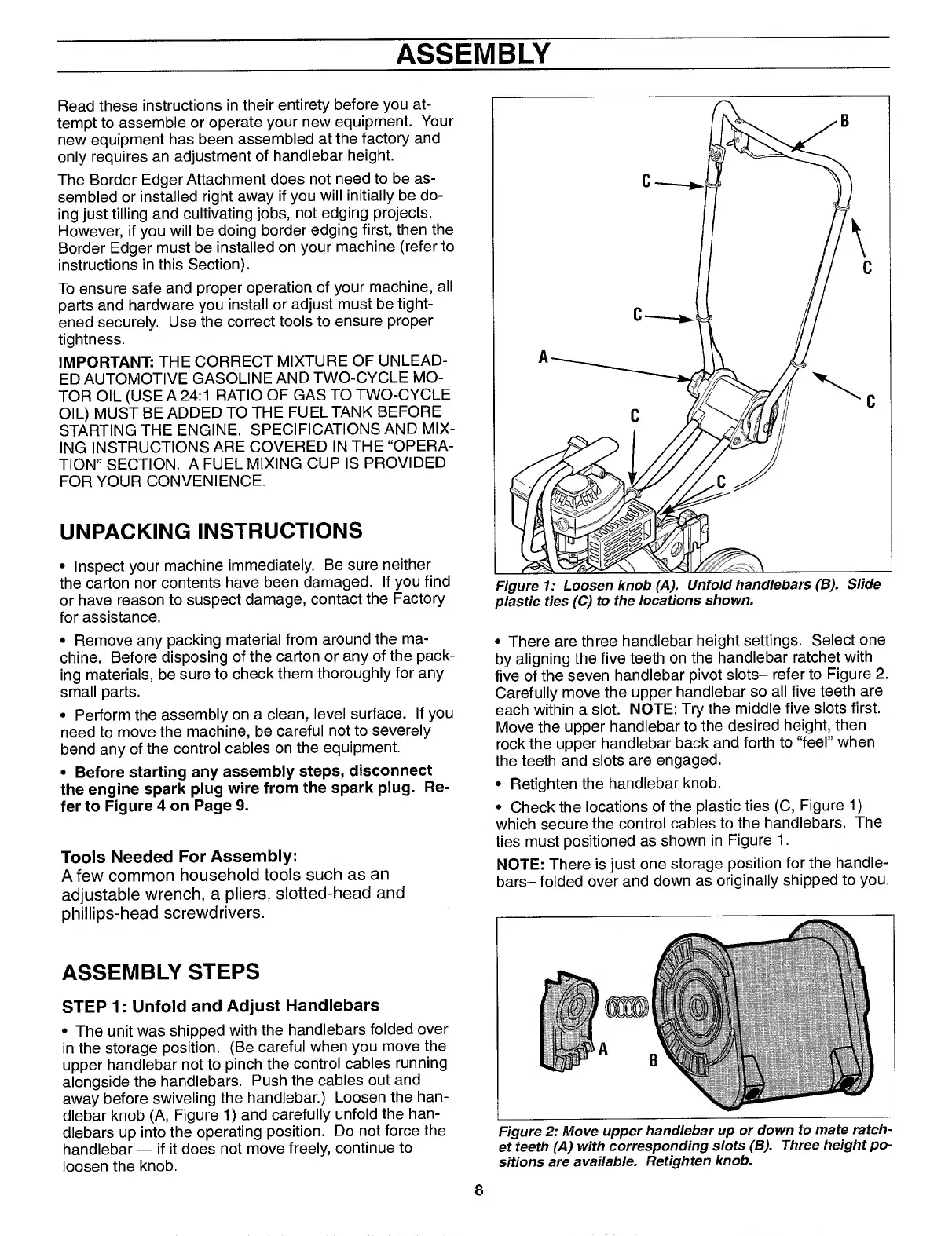 ASSEMBLY

Read these instructions in their entirety before you attempt to assemble or operate your new equipment. Your new equipment has been assembled at the factory and only requires an adjustment of handlebar height.

The Border Edger Attachment does not need to be assembled or installed right away if you will initially be doing just tilling and cultivating jobs, not edging projects. However, if you will be doing border edging first, then the Border Edger must be installed on your machine (refer to instructions in this Section).

To ensure safe and proper operation of your machine, all parts and hardware you install or adjust must be tightened securely. Use the correct tools to ensure proper tightness.

IMPORTANT: THE CORRECT MIXTURE OF UNLEADED AUTOMOTIVE GASOLINE AND TWO-CYCLE MOTOR OIL (USE A 24:1 RATIO OF GAS TO TWO-CYCLE OIL) MUST BE ADDED TO THE FUEL TANK BEFORE STARTING THE ENGINE. SPECIFICATIONS AND MIXING INSTRUCTIONS ARE COVERED IN THE "OPERATION" SECTION. A FUEL MIXING CUP IS PROVIDED FOR YOUR CONVENIENCE.

UNPACKING INSTRUCTIONS

• Inspect your machine immediately. Be sure neither the carton nor contents have been damaged. If you find or have reason to suspect damage, contact the Factory for assistance.

• Remove any packing material from around the machine. Before disposing of the carton or any of the packing materials, be sure to check them thoroughly for any small parts.

• Perform the assembly on a clean, level surface. If you need to move the machine, be careful not to severely bend any of the control cables on the equipment.

• Before starting any assembly steps, disconnect the engine spark plug wire from the spark plug. Refer to Figure 4 on Page 9.

Tools Needed For Assembly:
A few common household tools such as an adjustable wrench, a pliers, slotted-head and phillips-head screwdrivers.

ASSEMBLY STEPS

STEP 1: Unfold and Adjust Handlebars

• The unit was shipped with the handlebars folded over in the storage position. (Be careful when you move the upper handlebar not to pinch the control cables running alongside the handlebars. Push the cables out and away before swiveling the handlebar.) Loosen the handlebar knob (A, Figure 1) and carefully unfold the handlebars up into the operating position. Do not force the handlebar — if it does not move freely, continue to loosen the knob.

B
C
C
C
A
C
C
C

Figure 1: Loosen knob (A). Unfold handlebars (B). Slide plastic ties (C) to the locations shown.

• There are three handlebar height settings. Select one by aligning the five teeth on the handlebar ratchet with five of the seven handlebar pivot slots– refer to Figure 2. Carefully move the upper handlebar so all five teeth are each within a slot. NOTE: Try the middle five slots first. Move the upper handlebar to the desired height, then rock the upper handlebar back and forth to "feel" when the teeth and slots are engaged.

• Retighten the handlebar knob.

• Check the locations of the plastic ties (C, Figure 1) which secure the control cables to the handlebars. The ties must positioned as shown in Figure 1.

NOTE: There is just one storage position for the handlebars– folded over and down as originally shipped to you.

A
B

Figure 2: Move upper handlebar up or down to mate ratchet teeth (A) with corresponding slots (B). Three height positions are available. Retighten knob.

8